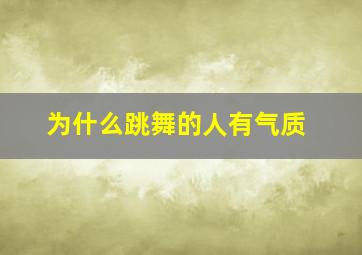 为什么跳舞的人有气质